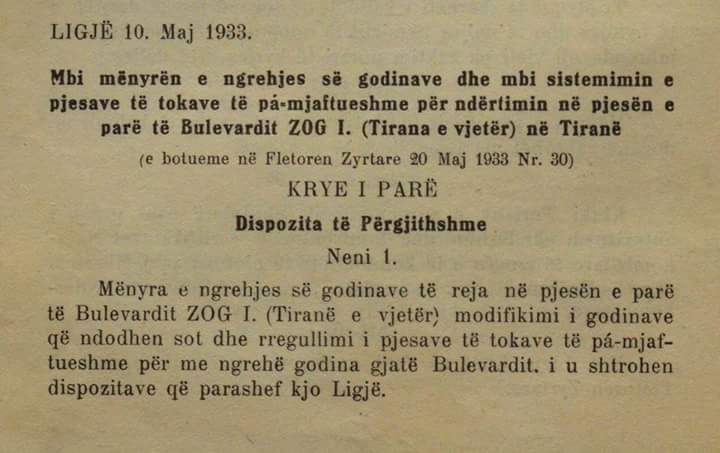 LIGJË 10. Maj 1933.

Mbi mënyrën e ngrehjes së godinave dhe mbi sistemimin e pjesave të tokave të pá-mjaftueshme për ndërtimin në pjesën e parë të Bulevardit ZOG I. (Tirana e vjetër) në Tiranë

(e botueme në Fletoren Zyrtare 20 Maj 1933 Nr. 30)

KRYE I PARË

Dispozita të Përgjithshme

Neni 1.

Mënyra e ngrehjes së godinave të reja në pjesën e parë të Bulevardit ZOG I. (Tiranë e vjetër) modifikimi i godinave që ndodhen sot dhe rregullimi i pjesave të tokave të pá-mjaftueshme për me ngrehë godina gjatë Bulevardit. i u shtrohen dispozitave që parashef kjo Ligjë.